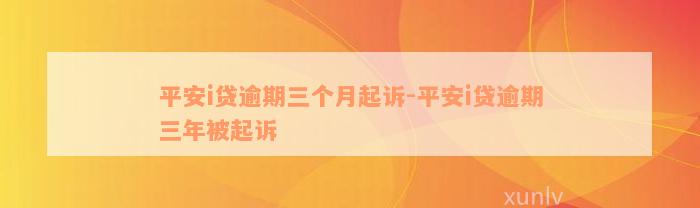 平安i贷逾期三个月起诉-平安i贷逾期三年被起诉

xunlv